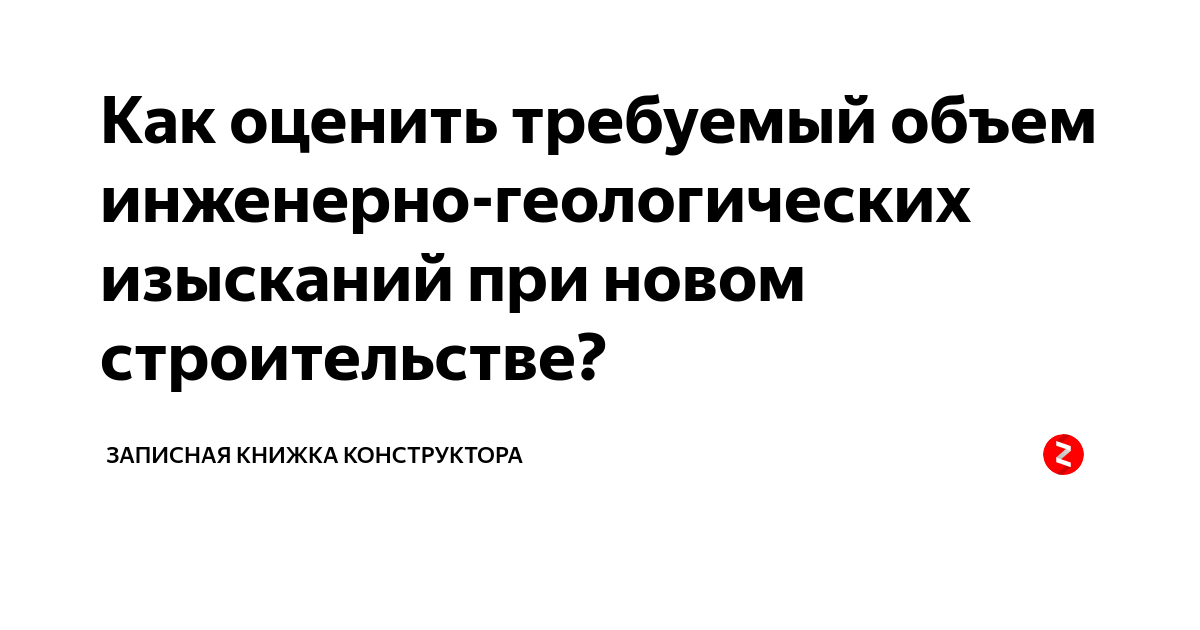 Как оценить требуемый объем инженерно-геологических изысканий при новом строительстве?

ЗАПИСНАЯ КНИЖКА КОНСТРУКТОРА